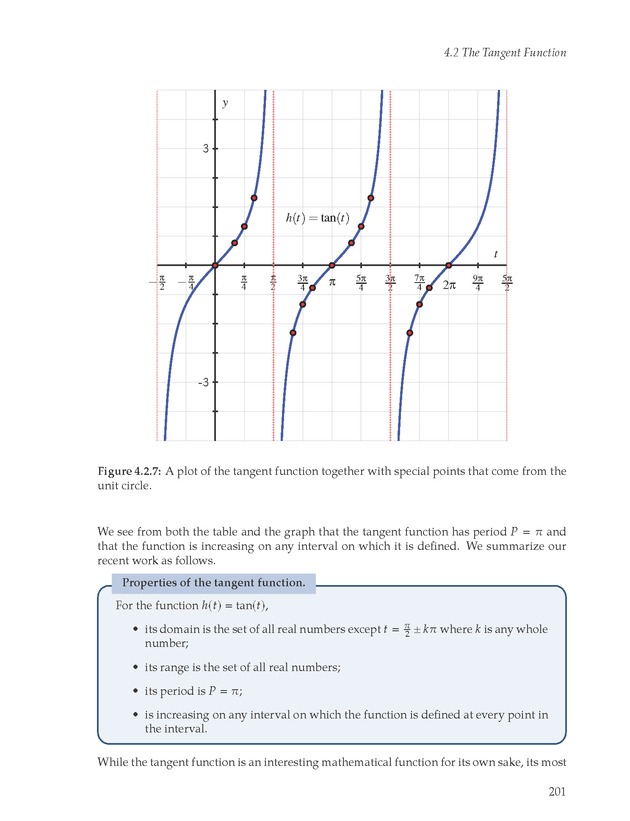 4.2 The Tangent Function

$y$

3

$h(t) = \tan(t)$

$t$

$-\frac{\pi}{2}$ $-\frac{\pi}{4}$ $\frac{\pi}{4}$ $\frac{\pi}{2}$ $\frac{3\pi}{4}$ $\pi$ $\frac{5\pi}{4}$ $\frac{3\pi}{2}$ $\frac{7\pi}{4}$ $2\pi$ $\frac{9\pi}{4}$ $\frac{5\pi}{2}$

-3

**Figure 4.2.7:** A plot of the tangent function together with special points that come from the unit circle.

We see from both the table and the graph that the tangent function has period $P = \pi$ and that the function is increasing on any interval on which it is defined. We summarize our recent work as follows.

**Properties of the tangent function.**

For the function $h(t) = \tan(t)$,

• its domain is the set of all real numbers except $t = \frac{\pi}{2} \pm k\pi$ where $k$ is any whole number;

• its range is the set of all real numbers;

• its period is $P = \pi$;

• is increasing on any interval on which the function is defined at every point in the interval.

While the tangent function is an interesting mathematical function for its own sake, its most

201